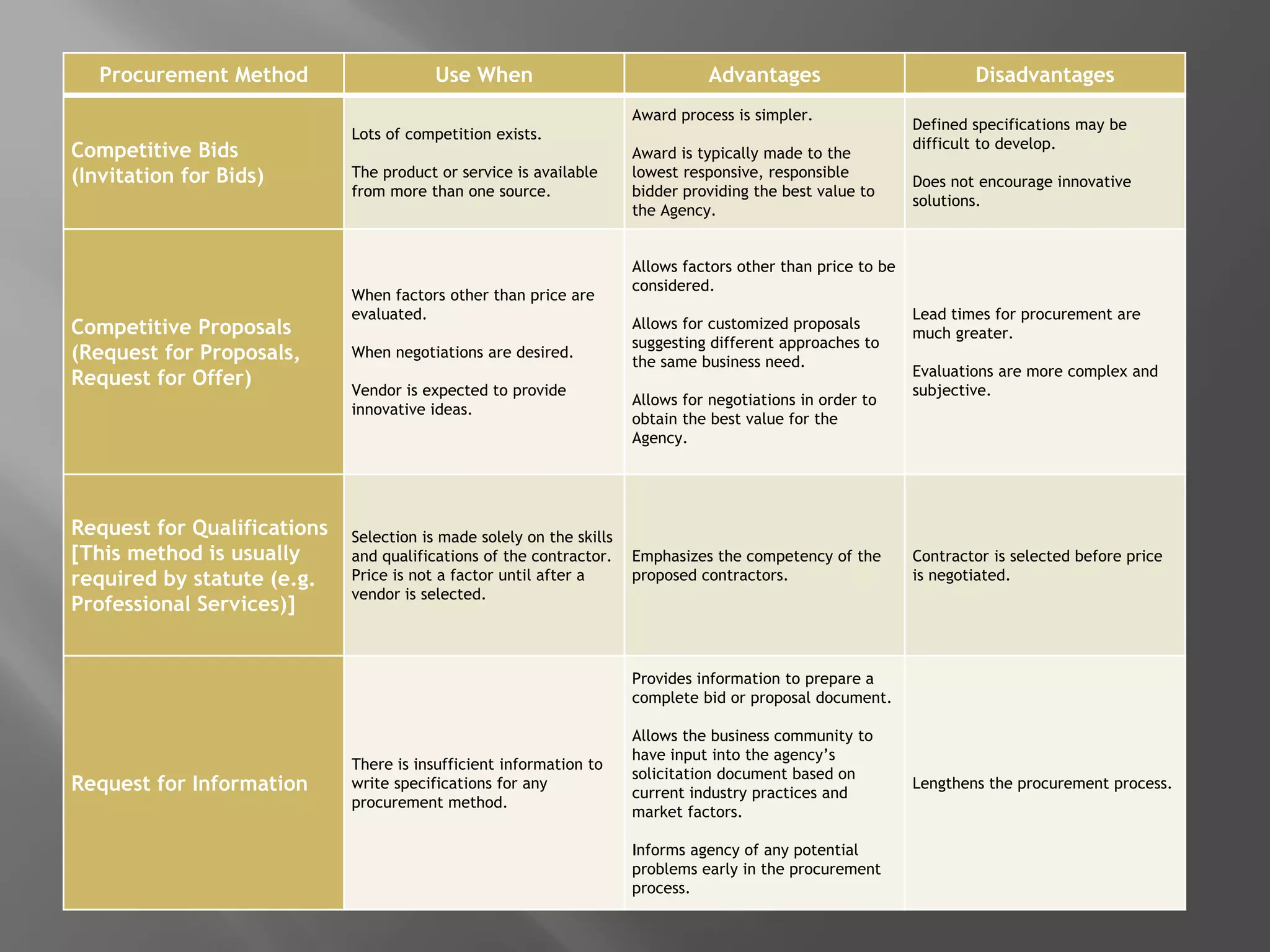 | Procurement Method | Use When | Advantages | Disadvantages |
|---|---|---|---|
| Competitive Bids (Invitation for Bids) | Lots of competition exists.<br><br>The product or service is available from more than one source. | Award process is simpler.<br><br>Award is typically made to the lowest responsive, responsible bidder providing the best value to the Agency. | Defined specifications may be difficult to develop.<br><br>Does not encourage innovative solutions. |
| Competitive Proposals (Request for Proposals, Request for Offer) | When factors other than price are evaluated.<br><br>When negotiations are desired.<br><br>Vendor is expected to provide innovative ideas. | Allows factors other than price to be considered.<br><br>Allows for customized proposals suggesting different approaches to the same business need.<br><br>Allows for negotiations in order to obtain the best value for the Agency. | Lead times for procurement are much greater.<br><br>Evaluations are more complex and subjective. |
| Request for Qualifications [This method is usually required by statute (e.g. Professional Services)] | Selection is made solely on the skills and qualifications of the contractor. Price is not a factor until after a vendor is selected. | Emphasizes the competency of the proposed contractors. | Contractor is selected before price is negotiated. |
| Request for Information | There is insufficient information to write specifications for any procurement method. | Provides information to prepare a complete bid or proposal document.<br><br>Allows the business community to have input into the agency's solicitation document based on current industry practices and market factors.<br><br>Informs agency of any potential problems early in the procurement process. | Lengthens the procurement process. |